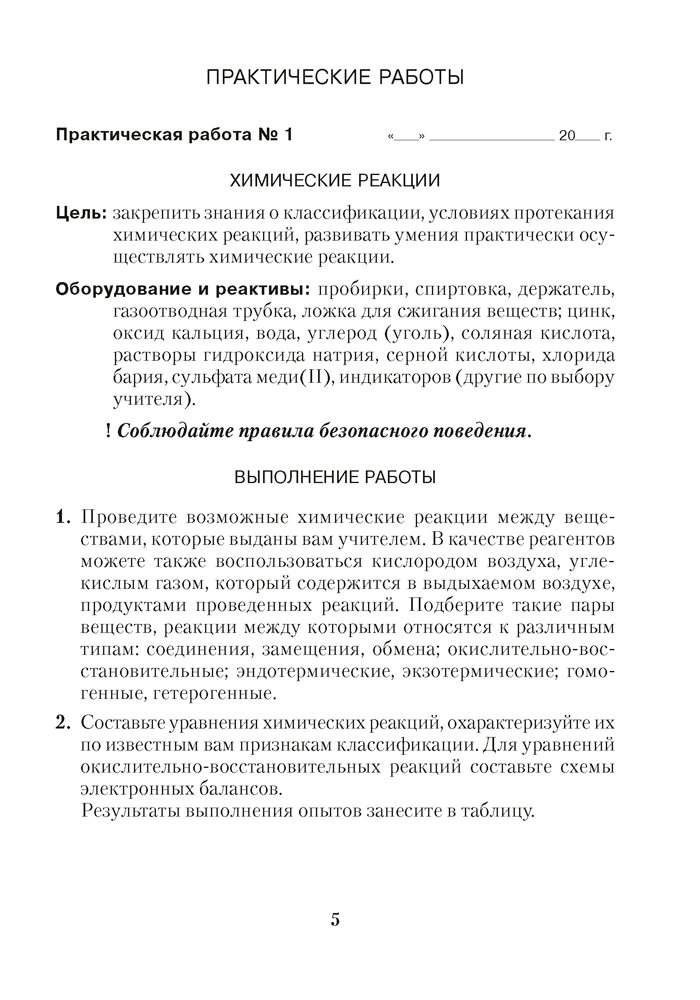 ПРАКТИЧЕСКИЕ РАБОТЫ

Практическая работа № 1 «___» ______________ 20___ г.

ХИМИЧЕСКИЕ РЕАКЦИИ

Цель: закрепить знания о классификации, условиях протекания химических реакций, развивать умения практически осуществлять химические реакции.

Оборудование и реактивы: пробирки, спиртовка, держатель, газоотводная трубка, ложка для сжигания веществ; цинк, оксид кальция, вода, углерод (уголь), соляная кислота, растворы гидроксида натрия, серной кислоты, хлорида бария, сульфата меди(II), индикаторов (другие по выбору учителя).

! Соблюдайте правила безопасного поведения.

ВЫПОЛНЕНИЕ РАБОТЫ

1. Проведите возможные химические реакции между веществами, которые выданы вам учителем. В качестве реагентов можете также воспользоваться кислородом воздуха, углекислым газом, который содержится в выдыхаемом воздухе, продуктами проведенных реакций. Подберите такие пары веществ, реакции между которыми относятся к различным типам: соединения, замещения, обмена; окислительно-восстановительные; эндотермические, экзотермические; гомогенные, гетерогенные.

2. Составьте уравнения химических реакций, охарактеризуйте их по известным вам признакам классификации. Для уравнений окислительно-восстановительных реакций составьте схемы электронных балансов.
Результаты выполнения опытов занесите в таблицу.

5